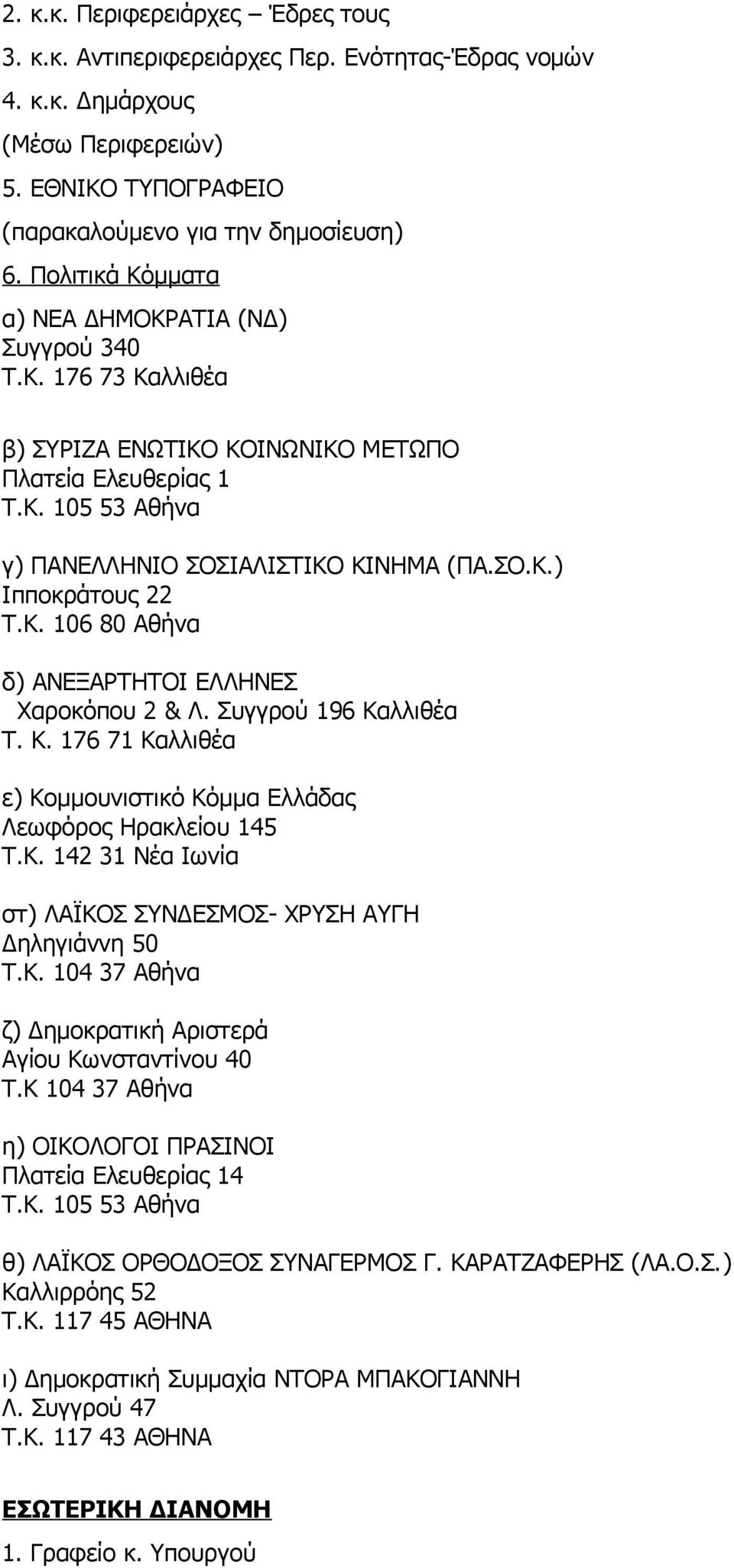 2. κ.κ. Περιφερειάρχες – Έδρες τους
3. κ.κ. Αντιπεριφερειάρχες Περ. Ενότητας-Έδρας νομών
4. κ.κ. Δημάρχους
(Μέσω Περιφερειών)
5. ΕΘΝΙΚΟ ΤΥΠΟΓΡΑΦΕΙΟ
(παρακαλούμενο για την δημοσίευση)
6. Πολιτικά Κόμματα
α) ΝΕΑ ΔΗΜΟΚΡΑΤΙΑ (ΝΔ)
Συγγρού 340
Τ.Κ. 176 73 Καλλιθέα

β) ΣΥΡΙΖΑ ΕΝΩΤΙΚΟ ΚΟΙΝΩΝΙΚΟ ΜΕΤΩΠΟ
Πλατεία Ελευθερίας 1
Τ.Κ. 105 53 Αθήνα

γ) ΠΑΝΕΛΛΗΝΙΟ ΣΟΣΙΑΛΙΣΤΙΚΟ ΚΙΝΗΜΑ (ΠΑ.ΣΟ.Κ.)
Ιπποκράτους 22
Τ.Κ. 106 80 Αθήνα

δ) ΑΝΕΞΑΡΤΗΤΟΙ ΕΛΛΗΝΕΣ
Χαροκόπου 2 & Λ. Συγγρού 196 Καλλιθέα
Τ. Κ. 176 71 Καλλιθέα

ε) Κομμουνιστικό Κόμμα Ελλάδας
Λεωφόρος Ηρακλείου 145
Τ.Κ. 142 31 Νέα Ιωνία

στ) ΛΑΪΚΟΣ ΣΥΝΔΕΣΜΟΣ- ΧΡΥΣΗ ΑΥΓΗ
Δηληγιάννη 50
Τ.Κ. 104 37 Αθήνα

ζ) Δημοκρατική Αριστερά
Αγίου Κωνσταντίνου 40
Τ.Κ 104 37 Αθήνα

η) ΟΙΚΟΛΟΓΟΙ ΠΡΑΣΙΝΟΙ
Πλατεία Ελευθερίας 14
Τ.Κ. 105 53 Αθήνα

θ) ΛΑΪΚΟΣ ΟΡΘΟΔΟΞΟΣ ΣΥΝΑΓΕΡΜΟΣ Γ. ΚΑΡΑΤΖΑΦΕΡΗΣ (ΛΑ.Ο.Σ.)
Καλλιρρόης 52
Τ.Κ. 117 45 ΑΘΗΝΑ

ι) Δημοκρατική Συμμαχία ΝΤΟΡΑ ΜΠΑΚΟΓΙΑΝΝΗ
Λ. Συγγρού 47
Τ.Κ. 117 43 ΑΘΗΝΑ

ΕΣΩΤΕΡΙΚΗ ΔΙΑΝΟΜΗ
1. Γραφείο κ. Υπουργού